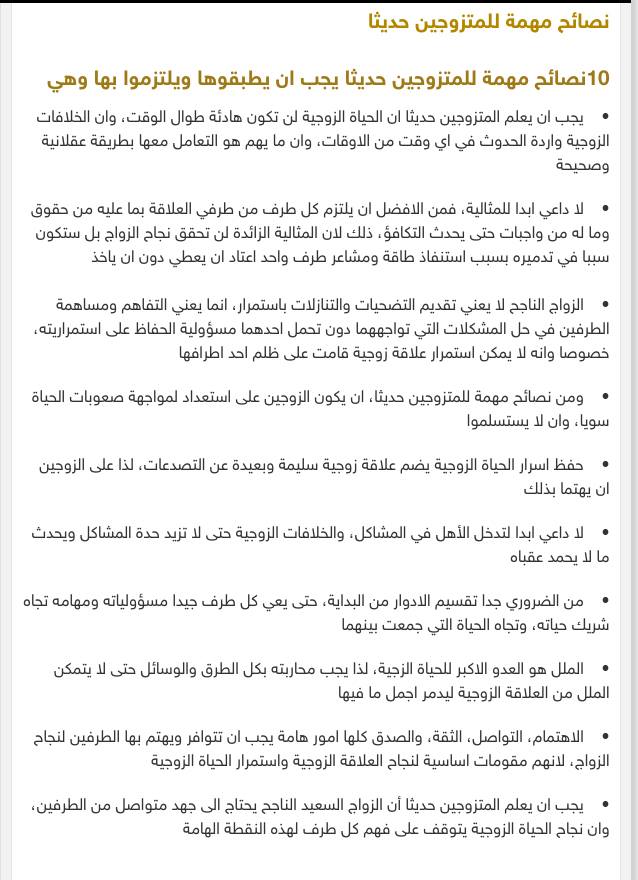 نصائح مهمة للمتزوجين حديثا

10نصائح مهمة للمتزوجين حديثا يجب ان يطبقوها ويلتزموا بها وهي

• يجب ان يعلم المتزوجين حديثا ان الحياة الزوجية لن تكون هادئة طوال الوقت، وان الخلافات الزوجية واردة الحدوث في اي وقت من الاوقات، وان ما يهم هو التعامل معها بطريقة عقلانية وصحيحة

• لا داعي ابدا للمثالية، فمن الافضل ان يلتزم كل طرف من طرفي العلاقة بما عليه من حقوق وما له من واجبات حتى يحدث التكافؤ، ذلك لان المثالية الزائدة لن تحقق نجاح الزواج بل ستكون سببا في تدميره بسبب استنفاذ طاقة ومشاعر طرف واحد اعتاد ان يعطي دون ان ياخذ

• الزواج الناجح لا يعني تقديم التضحيات والتنازلات باستمرار، انما يعني التفاهم ومساهمة الطرفين في حل المشكلات التي تواجههما دون تحمل احدهما مسؤولية الحفاظ على استمراريته، خصوصا وانه لا يمكن استمرار علاقة زوجية قامت على ظلم احد اطرافها

• ومن نصائح مهمة للمتزوجين حديثا، ان يكون الزوجين على استعداد لمواجهة صعوبات الحياة سويا، وان لا يستسلموا

• حفظ اسرار الحياة الزوجية يضم علاقة زوجية سليمة وبعيدة عن التصدعات، لذا على الزوجين ان يهتما بذلك

• لا داعي ابدا لتدخل الأهل في المشاكل، والخلافات الزوجية حتى لا تزيد حدة المشاكل ويحدث ما لا يحمد عقباه

• من الضروري جدا تقسيم الادوار من البداية، حتى يعي كل طرف جيدا مسؤولياته ومهامه تجاه شريك حياته، وتجاه الحياة التي جمعت بينهما

• الملل هو العدو الاكبر للحياة الزجية، لذا يجب محاربته بكل الطرق والوسائل حتى لا يتمكن الملل من العلاقة الزوجية ليدمر اجمل ما فيها

• الاهتمام، التواصل، الثقة، والصدق كلها امور هامة يجب ان تتوافر ويهتم بها الطرفين لنجاح الزواج، لانهم مقومات اساسية لنجاح العلاقة الزوجية واستمرار الحياة الزوجية

• يجب ان يعلم المتزوجين حديثا أن الزواج السعيد الناجح يحتاج الى جهد متواصل من الطرفين، وان نجاح الحياة الزوجية يتوقف على فهم كل طرف لهذه النقطة الهامة